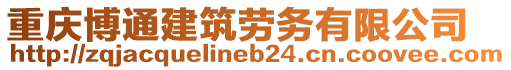 重庆博通建筑劳务有限公司
http://zqjacquelineb24.cn.coovee.com